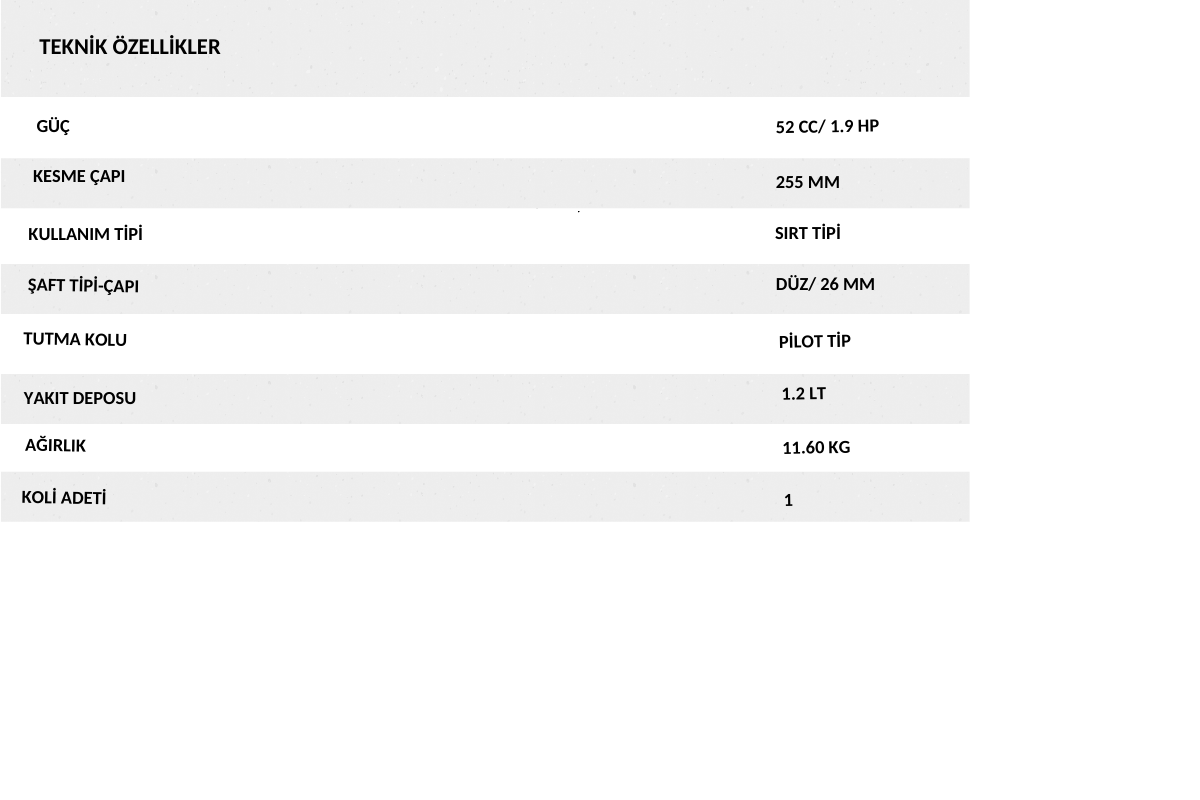 TEKNİK ÖZELLİKLER

| | |
|---|---|
| GÜÇ | 52 CC/ 1.9 HP |
| KESME ÇAPI | 255 MM |
| KULLANIM TİPİ | SIRT TİPİ |
| ŞAFT TİPİ-ÇAPI | DÜZ/ 26 MM |
| TUTMA KOLU | PİLOT TİP |
| YAKIT DEPOSU | 1.2 LT |
| AĞIRLIK | 11.60 KG |
| KOLİ ADETİ | 1 |